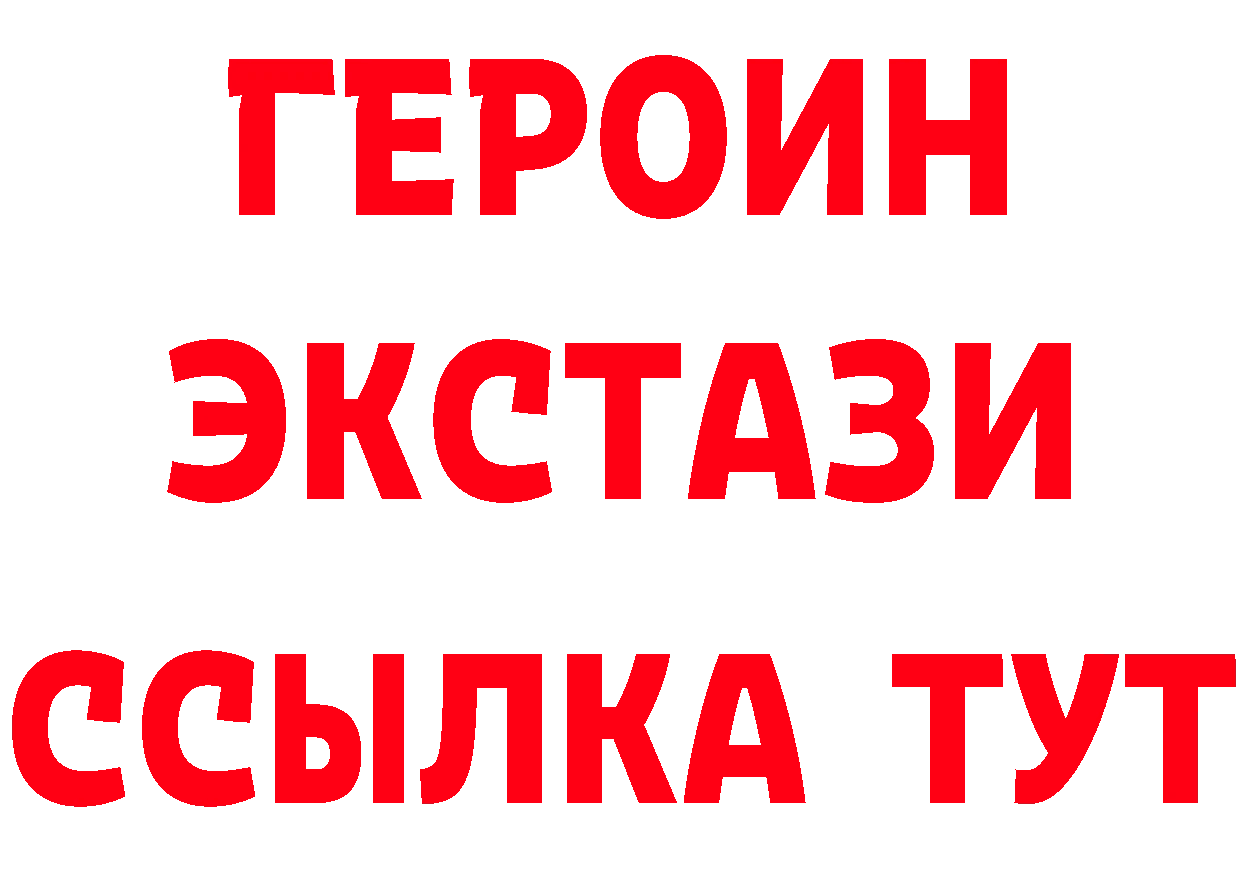 ГЕРОИН
ЭКСТАЗИ
ССЫЛКА ТУТ